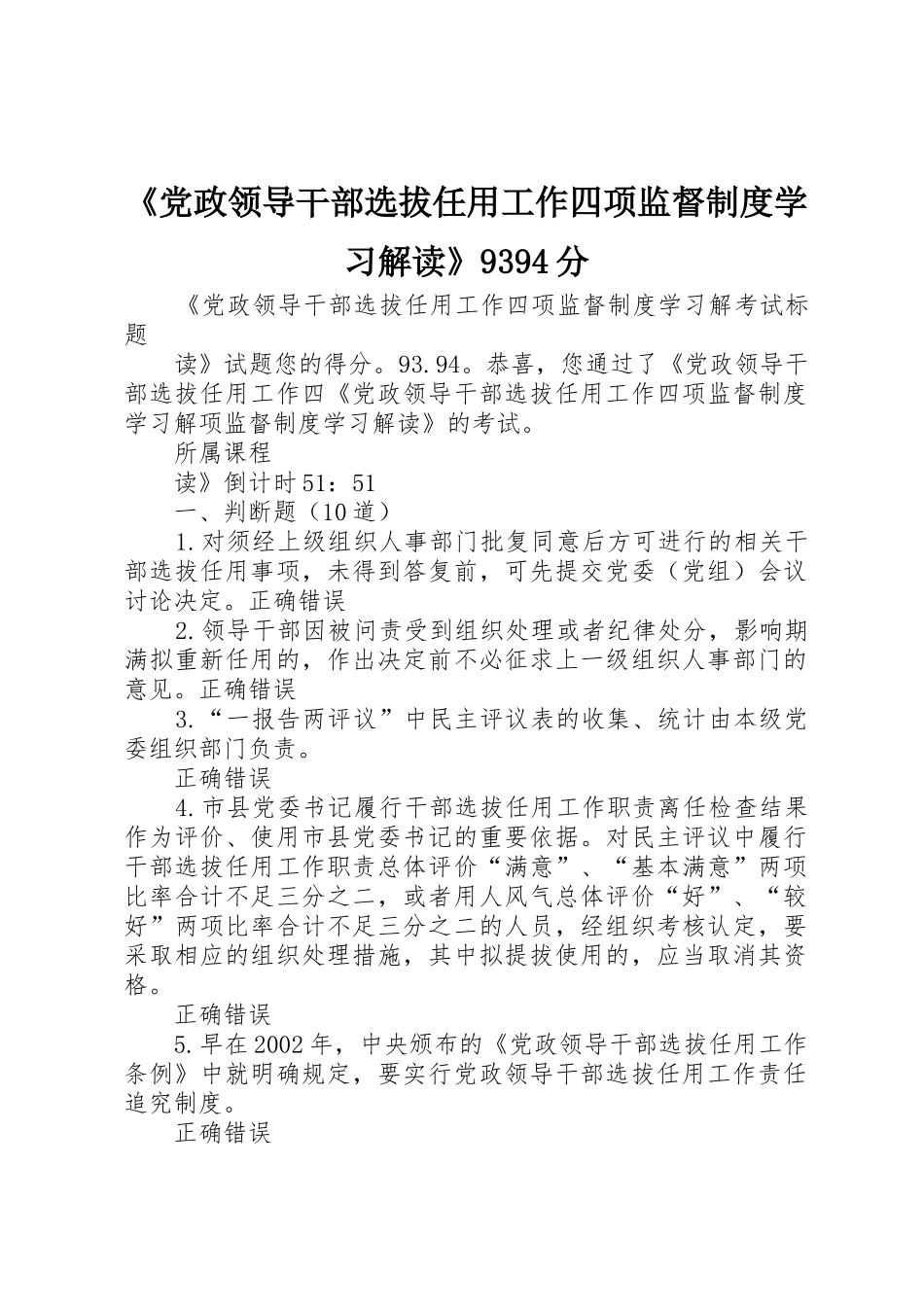 《党政领导干部选拔任用工作四项监督制度学习解读》9394分

《党政领导干部选拔任用工作四项监督制度学习解考试标题

读》试题您的得分。93.94。恭喜，您通过了《党政领导干部选拔任用工作四《党政领导干部选拔任用工作四项监督制度学习解项监督制度学习解读》的考试。

所属课程

读》倒计时51：51

一、判断题（10道）

1.对须经上级组织人事部门批复同意后方可进行的相关干部选拔任用事项，未得到答复前，可先提交党委（党组）会议讨论决定。正确错误

2.领导干部因被问责受到组织处理或者纪律处分，影响期满拟重新任用的，作出决定前不必征求上一级组织人事部门的意见。正确错误

3.“一报告两评议”中民主评议表的收集、统计由本级党委组织部门负责。

正确错误

4.市县党委书记履行干部选拔任用工作职责离任检查结果作为评价、使用市县党委书记的重要依据。对民主评议中履行干部选拔任用工作职责总体评价“满意”、“基本满意”两项比率合计不足三分之二，或者用人风气总体评价“好”、“较好”两项比率合计不足三分之二的人员，经组织考核认定，要采取相应的组织处理措施，其中拟提拔使用的，应当取消其资格。

正确错误

5.早在2002年，中央颁布的《党政领导干部选拔任用工作条例》中就明确规定，要实行党政领导干部选拔任用工作责任追究制度。

正确错误